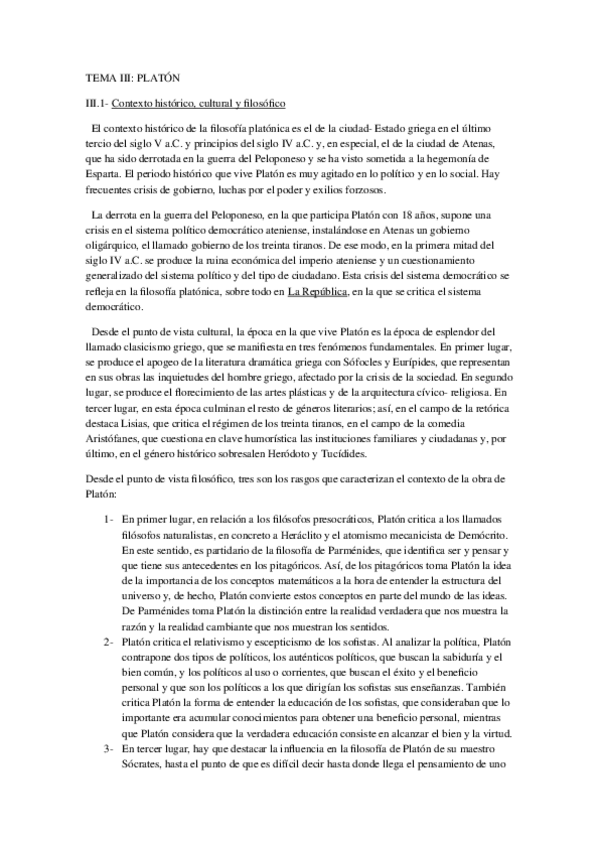 TEMA III: PLATÓN

III.1- Contexto histórico, cultural y filosófico

El contexto histórico de la filosofía platónica es el de la ciudad- Estado griega en el último tercio del siglo V a.C. y principios del siglo IV a.C. y, en especial, el de la ciudad de Atenas, que ha sido derrotada en la guerra del Peloponeso y se ha visto sometida a la hegemonía de Esparta. El periodo histórico que vive Platón es muy agitado en lo político y en lo social. Hay frecuentes crisis de gobierno, luchas por el poder y exilios forzosos.

La derrota en la guerra del Peloponeso, en la que participa Platón con 18 años, supone una crisis en el sistema político democrático ateniense, instalándose en Atenas un gobierno oligárquico, el llamado gobierno de los treinta tiranos. De ese modo, en la primera mitad del siglo IV a.C. se produce la ruina económica del imperio ateniense y un cuestionamiento generalizado del sistema político y del tipo de ciudadano. Esta crisis del sistema democrático se refleja en la filosofía platónica, sobre todo en La República, en la que se critica el sistema democrático.

Desde el punto de vista cultural, la época en la que vive Platón es la época de esplendor del llamado clasicismo griego, que se manifiesta en tres fenómenos fundamentales. En primer lugar, se produce el apogeo de la literatura dramática griega con Sófocles y Eurípides, que representan en sus obras las inquietudes del hombre griego, afectado por la crisis de la sociedad. En segundo lugar, se produce el florecimiento de las artes plásticas y de la arquitectura cívico- religiosa. En tercer lugar, en esta época culminan el resto de géneros literarios; así, en el campo de la retórica destaca Lisias, que critica el régimen de los treinta tiranos, en el campo de la comedia Aristófanes, que cuestiona en clave humorística las instituciones familiares y ciudadanas y, por último, en el género histórico sobresalen Heródoto y Tucídides.

Desde el punto de vista filosófico, tres son los rasgos que caracterizan el contexto de la obra de Platón:

1- En primer lugar, en relación a los filósofos presocráticos, Platón critica a los llamados filósofos naturalistas, en concreto a Heráclito y el atomismo mecanicista de Demócrito. En este sentido, es partidario de la filosofía de Parménides, que identifica ser y pensar y que tiene sus antecedentes en los pitagóricos. Así, de los pitagóricos toma Platón la idea de la importancia de los conceptos matemáticos a la hora de entender la estructura del universo y, de hecho, Platón convierte estos conceptos en parte del mundo de las ideas. De Parménides toma Platón la distinción entre la realidad verdadera que nos muestra la razón y la realidad cambiante que nos muestran los sentidos.

2- Platón critica el relativismo y escepticismo de los sofistas. Al analizar la política, Platón contrapone dos tipos de políticos, los auténticos políticos, que buscan la sabiduría y el bien común, y los políticos al uso o corrientes, que buscan el éxito y el beneficio personal y que son los políticos a los que dirigían los sofistas sus enseñanzas. También critica Platón la forma de entender la educación de los sofistas, que consideraban que lo importante era acumular conocimientos para obtener una beneficio personal, mientras que Platón considera que la verdadera educación consiste en alcanzar el bien y la virtud.

3- En tercer lugar, hay que destacar la influencia en la filosofía de Platón de su maestro Sócrates, hasta el punto de que es difícil decir hasta donde llega el pensamiento de uno